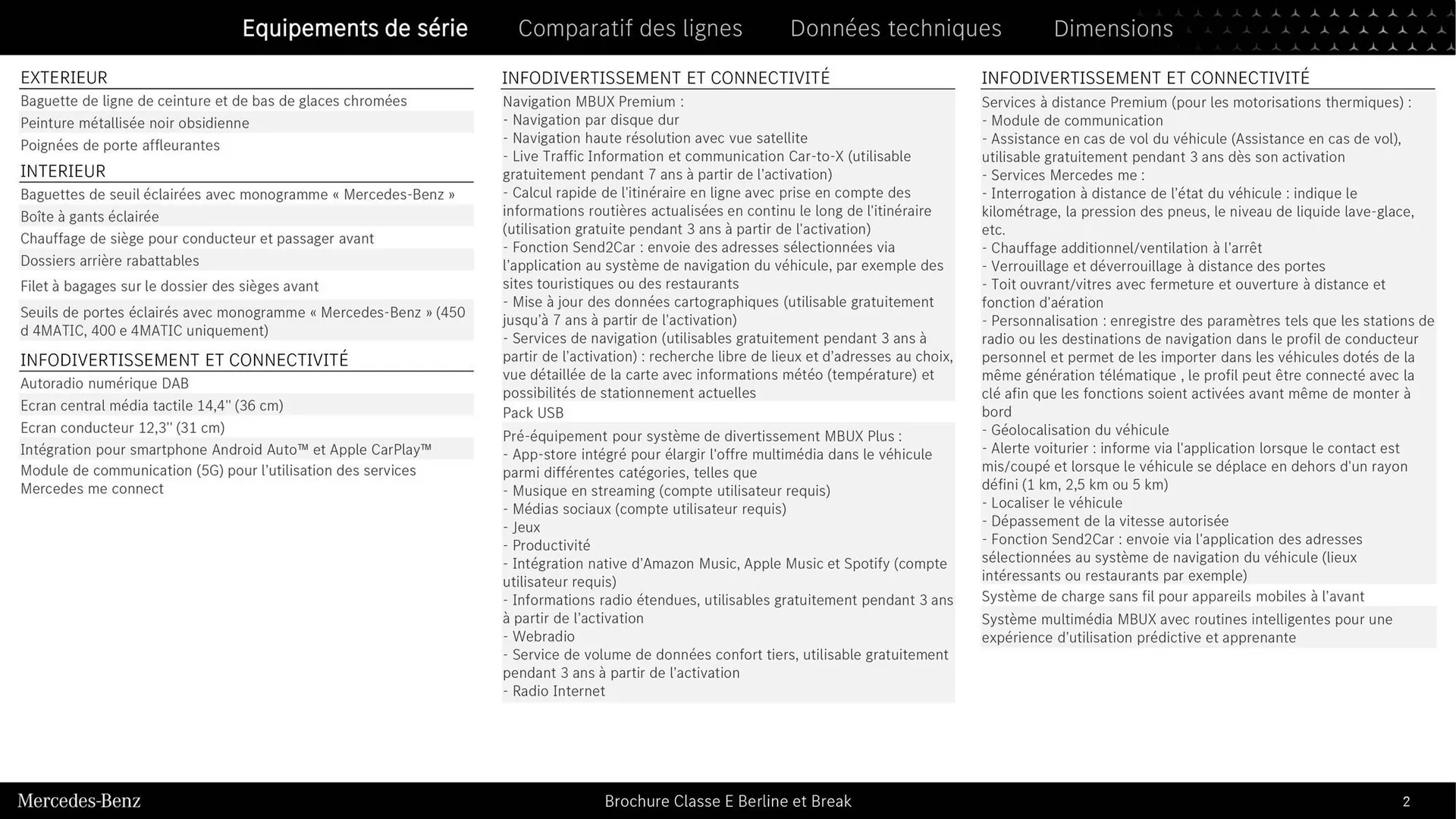 Equipements de série Comparatif des lignes Données techniques Dimensions

EXTERIEUR
Baguette de ligne de ceinture et de bas de glaces chromées
Peinture métallisée noir obsidienne
Poignées de porte affleurantes

INTERIEUR
Baguettes de seuil éclairées avec monogramme « Mercedes-Benz »
Boîte à gants éclairée
Chauffage de siège pour conducteur et passager avant
Dossiers arrière rabattables
Filet à bagages sur le dossier des sièges avant
Seuils de portes éclairés avec monogramme « Mercedes-Benz » (450 d 4MATIC, 400 e 4MATIC uniquement)

INFODIVERTISSEMENT ET CONNECTIVITÉ
Autoradio numérique DAB
Ecran central média tactile 14,4'' (36 cm)
Ecran conducteur 12,3'' (31 cm)
Intégration pour smartphone Android Auto™ et Apple CarPlay™
Module de communication (5G) pour l'utilisation des services Mercedes me connect

INFODIVERTISSEMENT ET CONNECTIVITÉ
Navigation MBUX Premium :
- Navigation par disque dur
- Navigation haute résolution avec vue satellite
- Live Traffic Information et communication Car-to-X (utilisable gratuitement pendant 7 ans à partir de l'activation)
- Calcul rapide de l'itinéraire en ligne avec prise en compte des informations routières actualisées en continu le long de l'itinéraire (utilisation gratuite pendant 3 ans à partir de l'activation)
- Fonction Send2Car : envoie des adresses sélectionnées via l'application au système de navigation du véhicule, par exemple des sites touristiques ou des restaurants
- Mise à jour des données cartographiques (utilisable gratuitement jusqu'à 7 ans à partir de l'activation)
- Services de navigation (utilisables gratuitement pendant 3 ans à partir de l'activation) : recherche libre de lieux et d'adresses au choix, vue détaillée de la carte avec informations météo (température) et possibilités de stationnement actuelles
Pack USB
Pré-équipement pour système de divertissement MBUX Plus :
- App-store intégré pour élargir l'offre multimédia dans le véhicule parmi différentes catégories, telles que
- Musique en streaming (compte utilisateur requis)
- Médias sociaux (compte utilisateur requis)
- Jeux
- Productivité
- Intégration native d'Amazon Music, Apple Music et Spotify (compte utilisateur requis)
- Informations radio étendues, utilisables gratuitement pendant 3 ans à partir de l'activation
- Webradio
- Service de volume de données confort tiers, utilisable gratuitement pendant 3 ans à partir de l'activation
- Radio Internet

INFODIVERTISSEMENT ET CONNECTIVITÉ
Services à distance Premium (pour les motorisations thermiques) :
- Module de communication
- Assistance en cas de vol du véhicule (Assistance en cas de vol), utilisable gratuitement pendant 3 ans dès son activation
- Services Mercedes me :
- Interrogation à distance de l'état du véhicule : indique le kilométrage, la pression des pneus, le niveau de liquide lave-glace, etc.
- Chauffage additionnel/ventilation à l'arrêt
- Verrouillage et déverrouillage à distance des portes
- Toit ouvrant/vitres avec fermeture et ouverture à distance et fonction d'aération
- Personnalisation : enregistre des paramètres tels que les stations de radio ou les destinations de navigation dans le profil de conducteur personnel et permet de les importer dans les véhicules dotés de la même génération télématique , le profil peut être connecté avec la clé afin que les fonctions soient activées avant même de monter à bord
- Géolocalisation du véhicule
- Alerte voiturier : informe via l'application lorsque le contact est mis/coupé et lorsque le véhicule se déplace en dehors d'un rayon défini (1 km, 2,5 km ou 5 km)
- Localiser le véhicule
- Dépassement de la vitesse autorisée
- Fonction Send2Car : envoie via l'application des adresses sélectionnées au système de navigation du véhicule (lieux intéressants ou restaurants par exemple)
Système de charge sans fil pour appareils mobiles à l'avant
Système multimédia MBUX avec routines intelligentes pour une expérience d'utilisation prédictive et apprenante

Mercedes-Benz Brochure Classe E Berline et Break 2